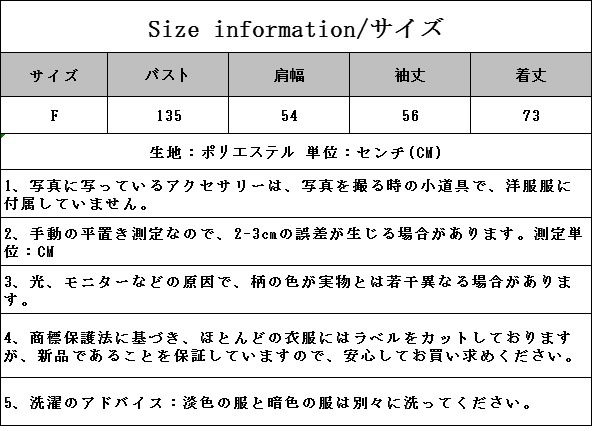 Size information/サイズ

| サイズ | バスト | 肩幅 | 袖丈 | 着丈 |
|---|---|---|---|---|
| F | 135 | 54 | 56 | 73 |

生地：ポリエステル 単位：センチ(CM)

1、写真に写っているアクセサリーは、写真を撮る時の小道具で、洋服服に付属していません。

2、手動の平置き測定なので、2-3cmの誤差が生じる場合があります。測定単位：CM

3、光、モニターなどの原因で、柄の色が実物とは若干異なる場合があります。

4、商標保護法に基づき、ほとんどの衣服にはラベルをカットしておりますが、新品であることを保証していますので、安心してお買い求めください。

5、洗濯のアドバイス：淡色の服と暗色の服は別々に洗ってください。